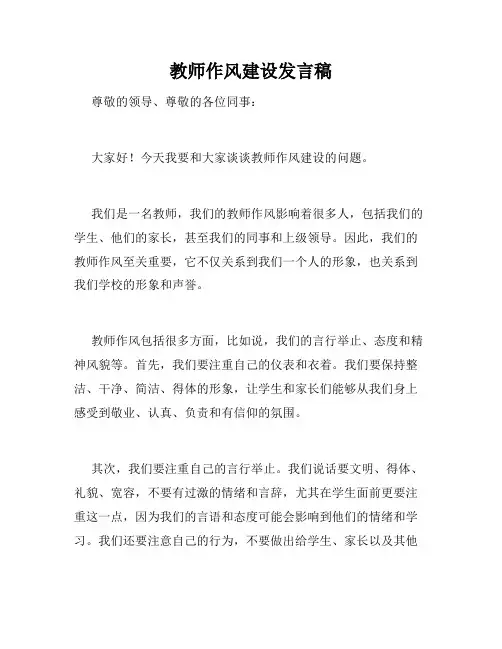 教师作风建设发言稿

尊敬的领导、尊敬的各位同事：

大家好！今天我要和大家谈谈教师作风建设的问题。

我们是一名教师，我们的教师作风影响着很多人，包括我们的学生、他们的家长，甚至我们的同事和上级领导。因此，我们的教师作风至关重要，它不仅关系到我们一个人的形象，也关系到我们学校的形象和声誉。

教师作风包括很多方面，比如说，我们的言行举止、态度和精神风貌等。首先，我们要注重自己的仪表和衣着。我们要保持整洁、干净、简洁、得体的形象，让学生和家长们能够从我们身上感受到敬业、认真、负责和有信仰的氛围。

其次，我们要注重自己的言行举止。我们说话要文明、得体、礼貌、宽容，不要有过激的情绪和言辞，尤其在学生面前更要注重这一点，因为我们的言语和态度可能会影响到他们的情绪和学习。我们还要注意自己的行为，不要做出给学生、家长以及其他